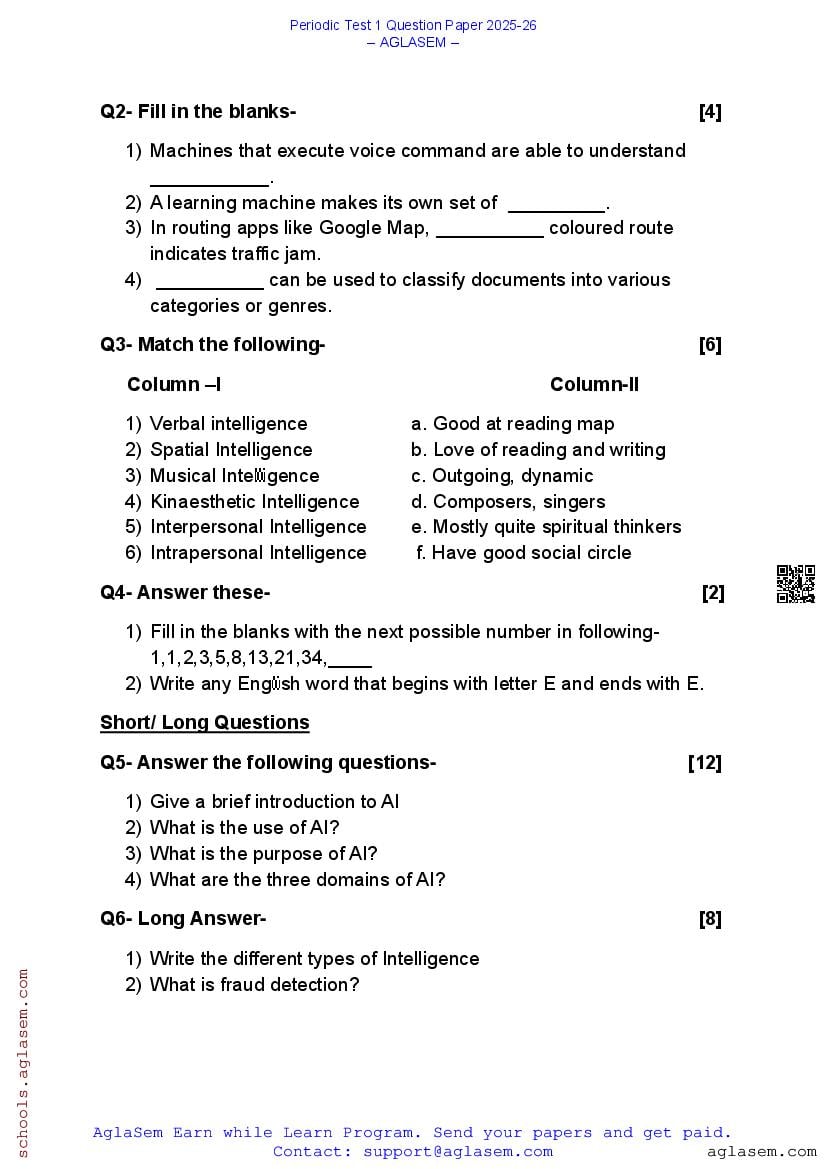 Periodic Test 1 Question Paper 2025-26
– AGLASEM –

Q2- Fill in the blanks- [4]

1) Machines that execute voice command are able to understand ___________.
2) A learning machine makes its own set of _________.
3) In routing apps like Google Map, __________ coloured route indicates traffic jam.
4) __________ can be used to classify documents into various categories or genres.

Q3- Match the following- [6]

| Column –I | Column-II |
|---|---|
| 1) Verbal intelligence | a. Good at reading map |
| 2) Spatial Intelligence | b. Love of reading and writing |
| 3) Musical Intelligence | c. Outgoing, dynamic |
| 4) Kinaesthetic Intelligence | d. Composers, singers |
| 5) Interpersonal Intelligence | e. Mostly quite spiritual thinkers |
| 6) Intrapersonal Intelligence | f. Have good social circle |

Q4- Answer these- [2]

1) Fill in the blanks with the next possible number in following- 1,1,2,3,5,8,13,21,34,____
2) Write any English word that begins with letter E and ends with E.

Short/ Long Questions

Q5- Answer the following questions- [12]

1) Give a brief introduction to AI
2) What is the use of AI?
3) What is the purpose of AI?
4) What are the three domains of AI?

Q6- Long Answer- [8]

1) Write the different types of Intelligence
2) What is fraud detection?

schools.aglasem.com

AglaSem Earn while Learn Program. Send your papers and get paid.
Contact: support@aglasem.com
aglasem.com